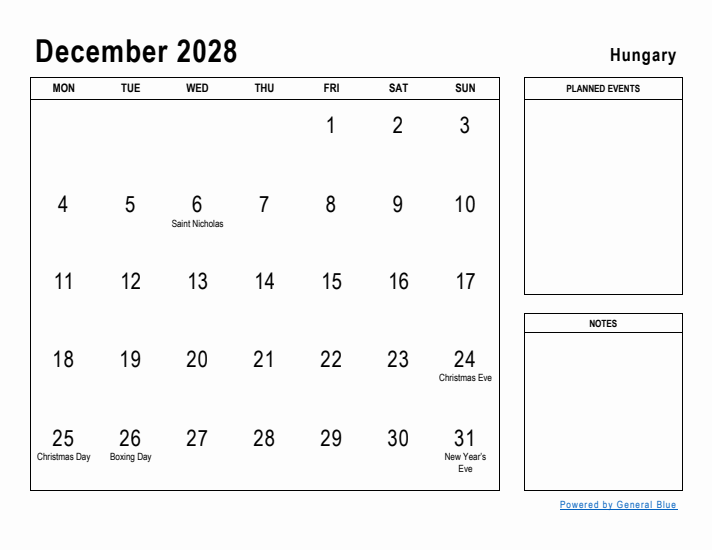 December 2028

Hungary

| MON | TUE | WED | THU | FRI | SAT | SUN |
|---|---|---|---|---|---|---|
| | | | | 1 | 2 | 3 |
| 4 | 5 | 6 Saint Nicholas | 7 | 8 | 9 | 10 |
| 11 | 12 | 13 | 14 | 15 | 16 | 17 |
| 18 | 19 | 20 | 21 | 22 | 23 | 24 Christmas Eve |
| 25 Christmas Day | 26 Boxing Day | 27 | 28 | 29 | 30 | 31 New Year's Eve |

PLANNED EVENTS

NOTES

Powered by General Blue